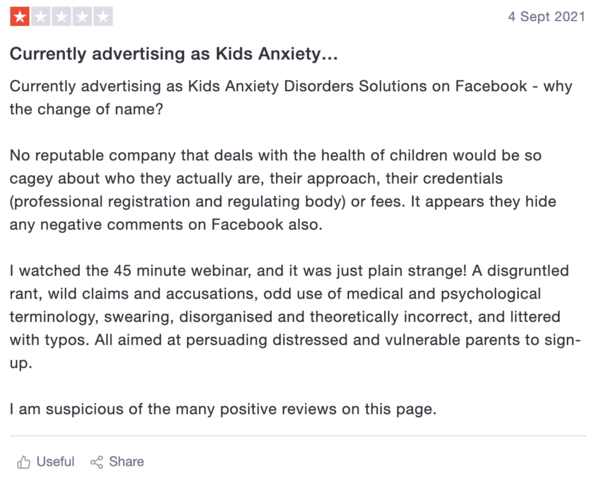 4 Sept 2021

Currently advertising as Kids Anxiety...

Currently advertising as Kids Anxiety Disorders Solutions on Facebook - why the change of name?

No reputable company that deals with the health of children would be so cagey about who they actually are, their approach, their credentials (professional registration and regulating body) or fees. It appears they hide any negative comments on Facebook also.

I watched the 45 minute webinar, and it was just plain strange! A disgruntled rant, wild claims and accusations, odd use of medical and psychological terminology, swearing, disorganised and theoretically incorrect, and littered with typos. All aimed at persuading distressed and vulnerable parents to sign-up.

I am suspicious of the many positive reviews on this page.

Useful Share